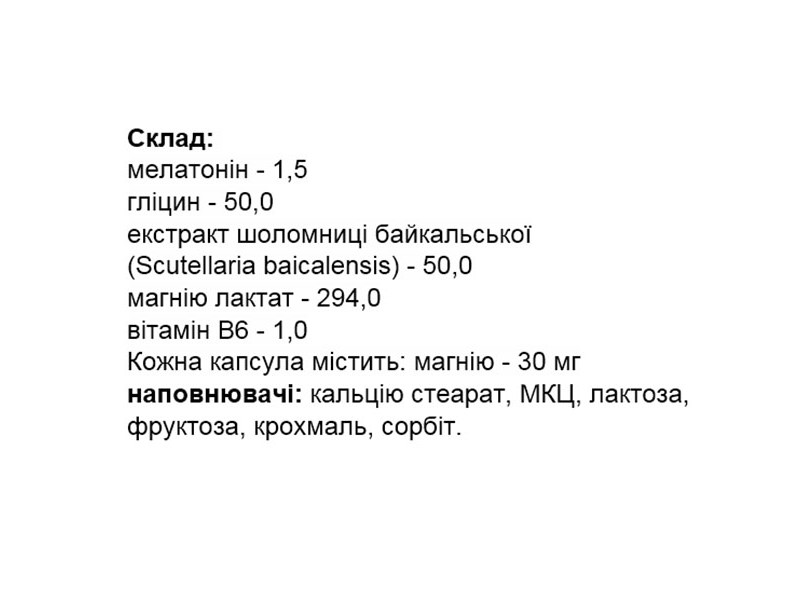 Склад:
мелатонін - 1,5
гліцин - 50,0
екстракт шоломниці байкальської (Scutellaria baicalensis) - 50,0
магнію лактат - 294,0
вітамін В6 - 1,0
Кожна капсула містить: магнію - 30 мг
наповнювачі: кальцію стеарат, МКЦ, лактоза, фруктоза, крохмаль, сорбіт.